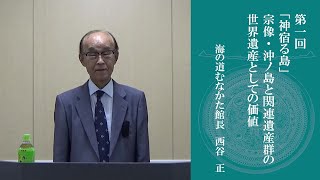 第一回
「神宿る島」
宗像・沖ノ島と関連遺産群の
世界遺産としての価値

海の道むなかた館長　西谷　正